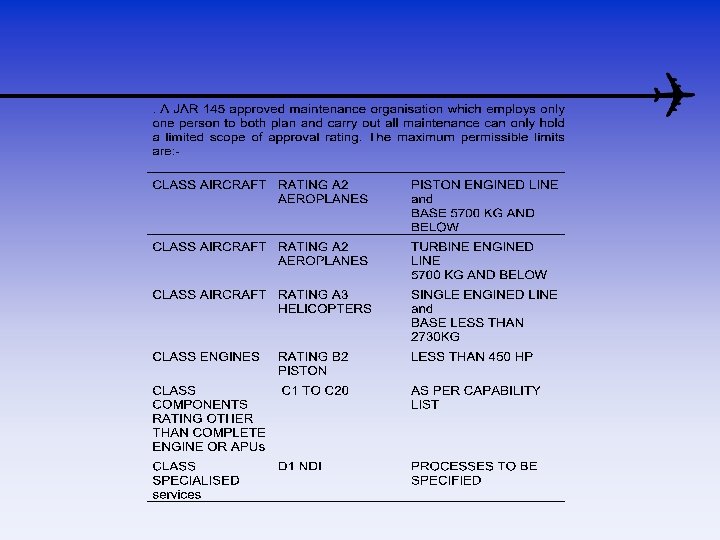 . A JAR 145 approved maintenance organisation which employs only one person to both plan and carry out all maintenance can only hold a limited scope of approval rating. The maximum permissible limits are:-

| | | |
|---|---|---|
| CLASS AIRCRAFT | RATING A2 AEROPLANES | PISTON ENGINED LINE and BASE 5700 KG AND BELOW |
| CLASS AIRCRAFT | RATING A2 AEROPLANES | TURBINE ENGINED LINE 5700 KG AND BELOW |
| CLASS AIRCRAFT | RATING A3 HELICOPTERS | SINGLE ENGINED LINE and BASE LESS THAN 2730KG |
| CLASS ENGINES | RATING B2 PISTON | LESS THAN 450 HP |
| CLASS COMPONENTS RATING OTHER THAN COMPLETE ENGINE OR APUs | C1 TO C20 | AS PER CAPABILITY LIST |
| CLASS SPECIALISED services | D1 NDI | PROCESSES TO BE SPECIFIED |